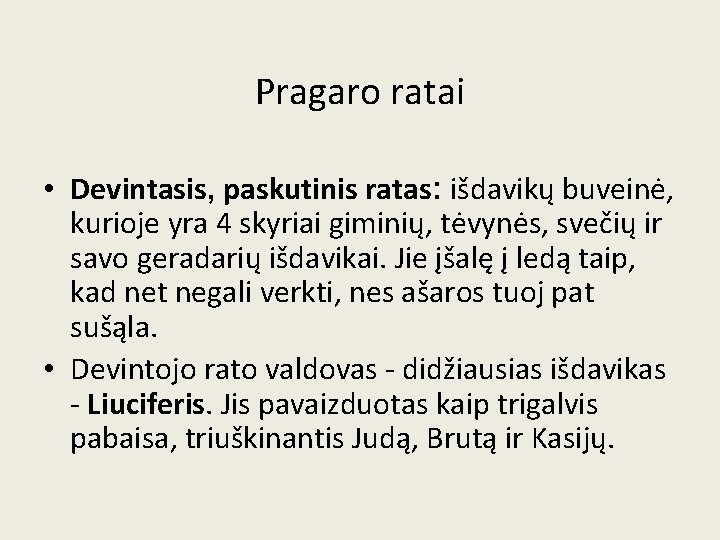 Pragaro ratai

• Devintasis, paskutinis ratas: išdavikų buveinė, kurioje yra 4 skyriai giminių, tėvynės, svečių ir savo geradarių išdavikai. Jie įšalę į ledą taip, kad net negali verkti, nes ašaros tuoj pat sušąla.
• Devintojo rato valdovas - didžiausias išdavikas - Liuciferis. Jis pavaizduotas kaip trigalvis pabaisa, triuškinantis Judą, Brutą ir Kasijų.